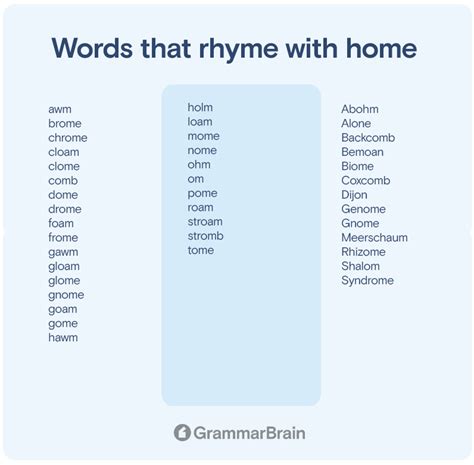 Words that rhyme with home

awm
brome
chrome
cloam
clome
comb
dome
drome
foam
frome
gawm
gloam
glome
gnome
goam
gome
hawm

holm
loam
mome
nome
ohm
om
pome
roam
stroam
stromb
tome

Abohm
Alone
Backcomb
Bemoan
Biome
Coxcomb
Dijon
Genome
Gnome
Meerschaum
Rhizome
Shalom
Syndrome

GrammarBrain